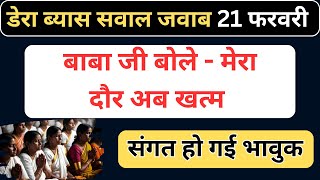 डेरा ब्यास सवाल जवाब 21 फरवरी

बाबा जी बोले - मेरा दौर अब खत्म

संगत हो गई भावुक